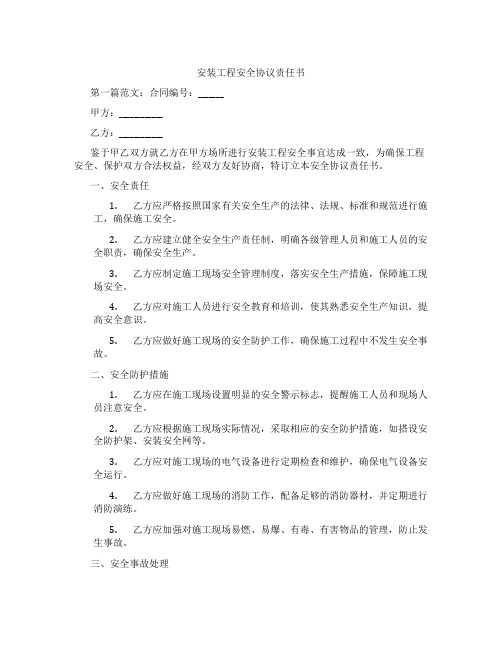 安装工程安全协议责任书

第一篇范文：合同编号：_____

甲方：_________

乙方：_________

鉴于甲乙双方就乙方在甲方场所进行安装工程安全事宜达成一致，为确保工程安全、保护双方合法权益，经双方友好协商，特订立本安全协议责任书。

一、安全责任

1. 乙方应严格按照国家有关安全生产的法律、法规、标准和规范进行施工，确保施工安全。

2. 乙方应建立健全安全生产责任制，明确各级管理人员和施工人员的安全职责，确保安全生产。

3. 乙方应制定施工现场安全管理制度，落实安全生产措施，保障施工现场安全。

4. 乙方应对施工人员进行安全教育和培训，使其熟悉安全生产知识，提高安全意识。

5. 乙方应做好施工现场的安全防护工作，确保施工过程中不发生安全事故。

二、安全防护措施

1. 乙方应在施工现场设置明显的安全警示标志，提醒施工人员和现场人员注意安全。

2. 乙方应根据施工现场实际情况，采取相应的安全防护措施，如搭设安全防护架、安装安全网等。

3. 乙方应对施工现场的电气设备进行定期检查和维护，确保电气设备安全运行。

4. 乙方应做好施工现场的消防工作，配备足够的消防器材，并定期进行消防演练。

5. 乙方应加强对施工现场易燃、易爆、有毒、有害物品的管理，防止发生事故。

三、安全事故处理